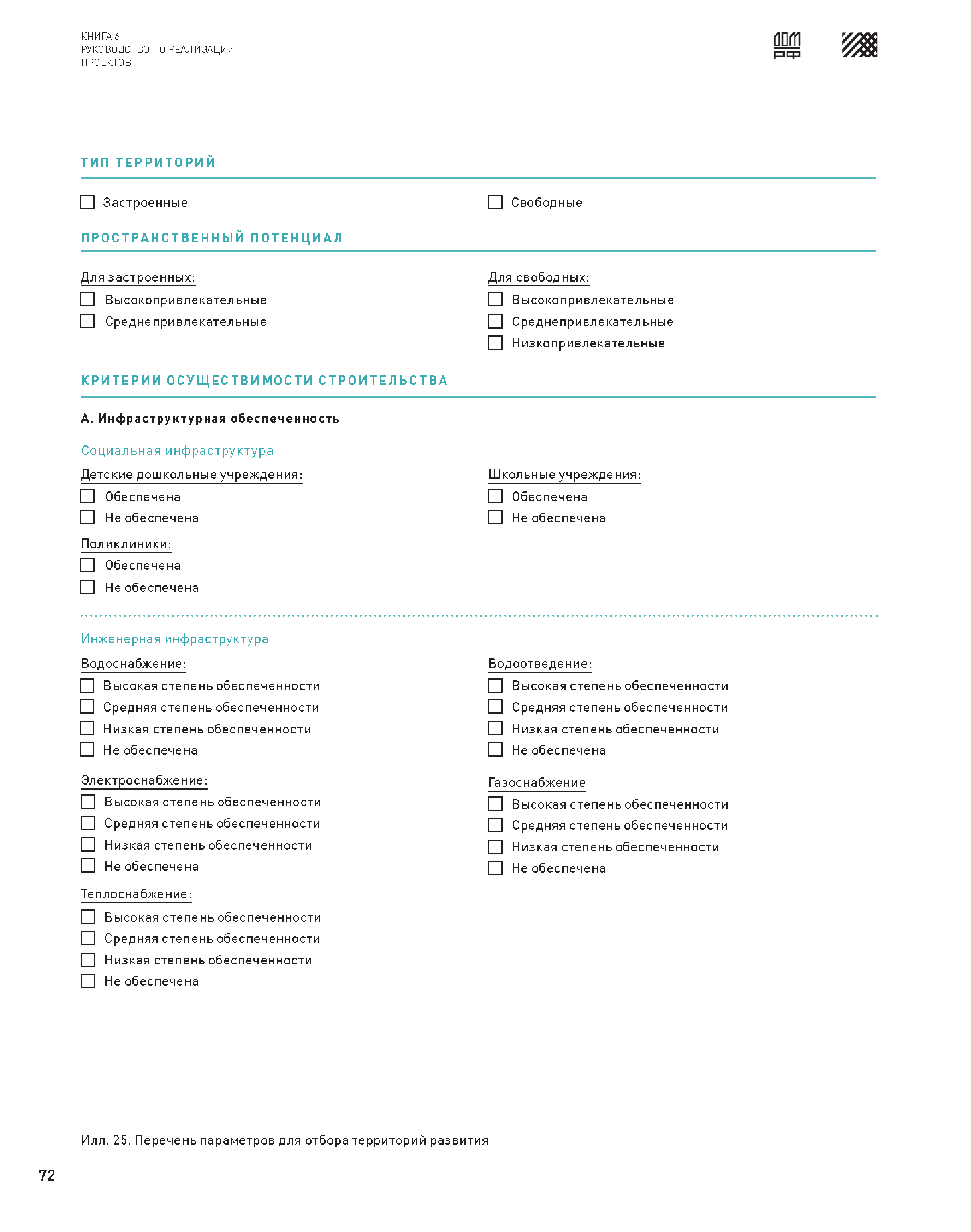 КНИГА 6
РУКОВОДСТВО ПО РЕАЛИЗАЦИИ ПРОЕКТОВ

ДОМ РФ

ТИП ТЕРРИТОРИЙ

☐ Застроенные

☐ Свободные

ПРОСТРАНСТВЕННЫЙ ПОТЕНЦИАЛ

Для застроенных:
☐ Высокопривлекательные
☐ Среднепривлекательные

Для свободных:
☐ Высокопривлекательные
☐ Среднепривлекательные
☐ Низкопривлекательные

КРИТЕРИИ ОСУЩЕСТВИМОСТИ СТРОИТЕЛЬСТВА

А. Инфраструктурная обеспеченность

Социальная инфраструктура

Детские дошкольные учреждения:
☐ Обеспечена
☐ Не обеспечена

Поликлиники:
☐ Обеспечена
☐ Не обеспечена

Школьные учреждения:
☐ Обеспечена
☐ Не обеспечена

Инженерная инфраструктура

Водоснабжение:
☐ Высокая степень обеспеченности
☐ Средняя степень обеспеченности
☐ Низкая степень обеспеченности
☐ Не обеспечена

Электроснабжение:
☐ Высокая степень обеспеченности
☐ Средняя степень обеспеченности
☐ Низкая степень обеспеченности
☐ Не обеспечена

Теплоснабжение:
☐ Высокая степень обеспеченности
☐ Средняя степень обеспеченности
☐ Низкая степень обеспеченности
☐ Не обеспечена

Водоотведение:
☐ Высокая степень обеспеченности
☐ Средняя степень обеспеченности
☐ Низкая степень обеспеченности
☐ Не обеспечена

Газоснабжение
☐ Высокая степень обеспеченности
☐ Средняя степень обеспеченности
☐ Низкая степень обеспеченности
☐ Не обеспечена

Илл. 25. Перечень параметров для отбора территорий развития

72